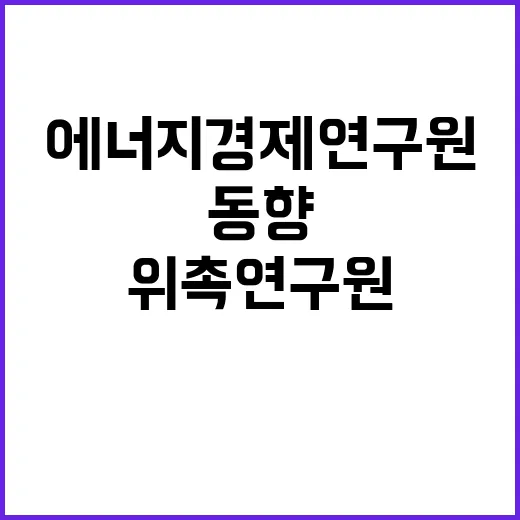 에너지경제연구원
동향
위촉연구원